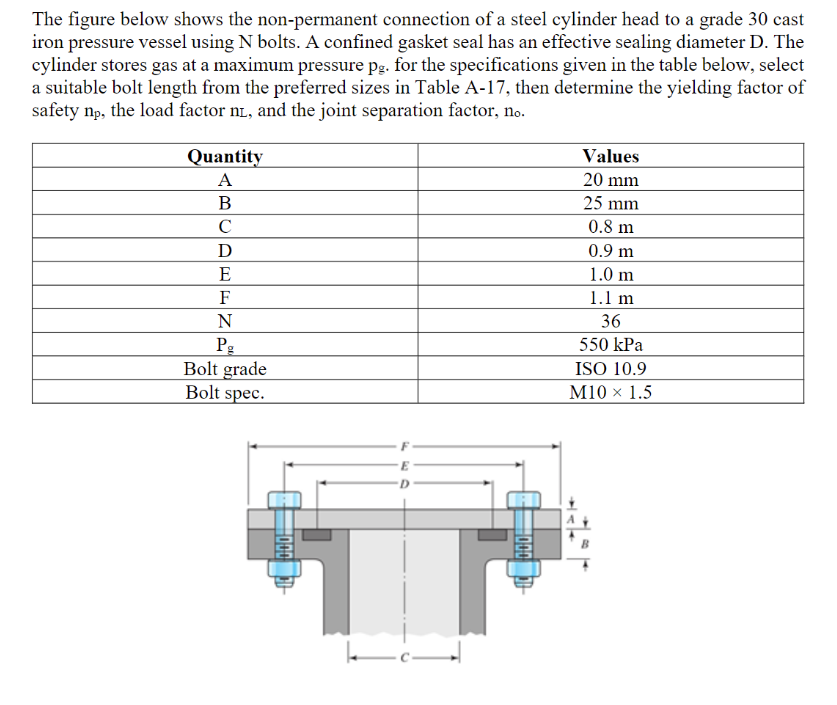 The figure below shows the non-permanent connection of a steel cylinder head to a grade 30 cast iron pressure vessel using N bolts. A confined gasket seal has an effective sealing diameter D. The cylinder stores gas at a maximum pressure $p_g$. for the specifications given in the table below, select a suitable bolt length from the preferred sizes in Table A-17, then determine the yielding factor of safety $n_p$, the load factor $n_L$, and the joint separation factor, $n_o$.

| Quantity | Values |
|---|---|
| A | 20 mm |
| B | 25 mm |
| C | 0.8 m |
| D | 0.9 m |
| E | 1.0 m |
| F | 1.1 m |
| N | 36 |
| $P_g$ | 550 kPa |
| Bolt grade | ISO 10.9 |
| Bolt spec. | M10 × 1.5 |

F
E
D
A
B
C